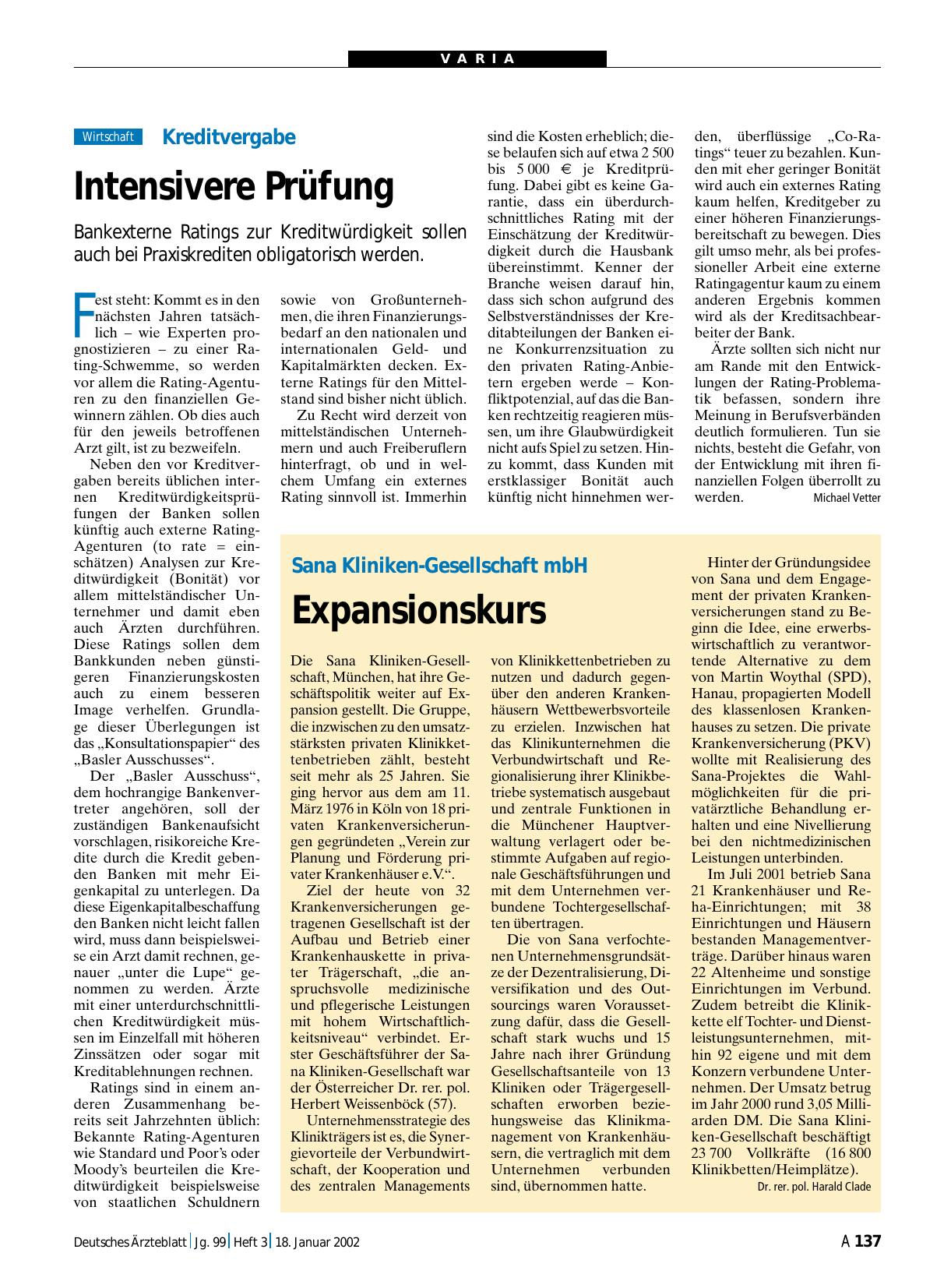 VARIA

Wirtschaft Kreditvergabe

Intensivere Prüfung

Bankexterne Ratings zur Kreditwürdigkeit sollen auch bei Praxiskrediten obligatorisch werden.

Fest steht: Kommt es in den nächsten Jahren tatsächlich – wie Experten prognostizieren – zu einer Rating-Schwemme, so werden vor allem die Rating-Agenturen zu den finanziellen Gewinnern zählen. Ob dies auch für den jeweils betroffenen Arzt gilt, ist zu bezweifeln.

Neben den vor Kreditvergaben bereits üblichen internen Kreditwürdigkeitsprüfungen der Banken sollen künftig auch externe Rating-Agenturen (to rate = einschätzen) Analysen zur Kreditwürdigkeit (Bonität) vor allem mittelständischer Unternehmer und damit eben auch Ärzten durchführen. Diese Ratings sollen dem Bankkunden neben günstigeren Finanzierungskosten auch zu einem besseren Image verhelfen. Grundlage dieser Überlegungen ist das „Konsultationspapier“ des „Basler Ausschusses“.

Der „Basler Ausschuss“, dem hochrangige Bankenvertreter angehören, soll der zuständigen Bankenaufsicht vorschlagen, risikoreiche Kredite durch die Kredit gebenden Banken mit mehr Eigenkapital zu unterlegen. Da diese Eigenkapitalbeschaffung den Banken nicht leicht fallen wird, muss dann beispielsweise ein Arzt damit rechnen, genauer „unter die Lupe“ genommen zu werden. Ärzte mit einer unterdurchschnittlichen Kreditwürdigkeit müssen im Einzelfall mit höheren Zinssätzen oder sogar mit Kreditablehnungen rechnen.

Ratings sind in einem anderen Zusammenhang bereits seit Jahrzehnten üblich: Bekannte Rating-Agenturen wie Standard und Poor’s oder Moody’s beurteilen die Kreditwürdigkeit beispielsweise von staatlichen Schuldnern sowie von Großunternehmen, die ihren Finanzierungsbedarf an den nationalen und internationalen Geld- und Kapitalmärkten decken. Externe Ratings für den Mittelstand sind bisher nicht üblich.

Zu Recht wird derzeit von mittelständischen Unternehmern und auch Freiberuflern hinterfragt, ob und in welchem Umfang ein externes Rating sinnvoll ist. Immerhin sind die Kosten erheblich; diese belaufen sich auf etwa 2 500 bis 5 000 € je Kreditprüfung. Dabei gibt es keine Garantie, dass ein überdurchschnittliches Rating mit der Einschätzung der Kreditwürdigkeit durch die Hausbank übereinstimmt. Kenner der Branche weisen darauf hin, dass sich schon aufgrund des Selbstverständnisses der Kreditabteilungen der Banken eine Konkurrenzsituation zu den privaten Rating-Anbietern ergeben werde – Konfliktpotenzial, auf das die Banken rechtzeitig reagieren müssen, um ihre Glaubwürdigkeit nicht aufs Spiel zu setzen. Hinzu kommt, dass Kunden mit erstklassiger Bonität auch künftig nicht hinnehmen werden, überflüssige „Co-Ratings“ teuer zu bezahlen. Kunden mit eher geringer Bonität wird auch ein externes Rating kaum helfen, Kreditgeber zu einer höheren Finanzierungsbereitschaft zu bewegen. Dies gilt umso mehr, als bei professioneller Arbeit eine externe Ratingagentur kaum zu einem anderen Ergebnis kommen wird als der Kreditsachbearbeiter der Bank.

Ärzte sollten sich nicht nur am Rande mit den Entwicklungen der Rating-Problematik befassen, sondern ihre Meinung in Berufsverbänden deutlich formulieren. Tun sie nichts, besteht die Gefahr, von der Entwicklung mit ihren finanziellen Folgen überrollt zu werden. Michael Vetter

Sana Kliniken-Gesellschaft mbH

Expansionskurs

Die Sana Kliniken-Gesellschaft, München, hat ihre Geschäftspolitik weiter auf Expansion gestellt. Die Gruppe, die inzwischen zu den umsatzstärksten privaten Klinikkettenbetrieben zählt, besteht seit mehr als 25 Jahren. Sie ging hervor aus dem am 11. März 1976 in Köln von 18 privaten Krankenversicherungen gegründeten „Verein zur Planung und Förderung privater Krankenhäuser e.V.“.

Ziel der heute von 32 Krankenversicherungen getragenen Gesellschaft ist der Aufbau und Betrieb einer Krankenhauskette in privater Trägerschaft, „die anspruchsvolle medizinische und pflegerische Leistungen mit hohem Wirtschaftlichkeitsniveau“ verbindet. Erster Geschäftsführer der Sana Kliniken-Gesellschaft war der Österreicher Dr. rer. pol. Herbert Weissenböck (57).

Unternehmensstrategie des Klinikträgers ist es, die Synergievorteile der Verbundwirtschaft, der Kooperation und des zentralen Managements von Klinikkettenbetrieben zu nutzen und dadurch gegenüber den anderen Krankenhäusern Wettbewerbsvorteile zu erzielen. Inzwischen hat das Klinikunternehmen die Verbundwirtschaft und Regionalisierung ihrer Klinikbetriebe systematisch ausgebaut und zentrale Funktionen in die Münchener Hauptverwaltung verlagert oder bestimmte Aufgaben auf regionale Geschäftsführungen und mit dem Unternehmen verbundene Tochtergesellschaften übertragen.

Die von Sana verfochtenen Unternehmensgrundsätze der Dezentralisierung, Diversifikation und des Outsourcings waren Voraussetzung dafür, dass die Gesellschaft stark wuchs und 15 Jahre nach ihrer Gründung Gesellschaftsanteile von 13 Kliniken oder Trägergesellschaften erworben beziehungsweise das Klinikmanagement von Krankenhäusern, die vertraglich mit dem Unternehmen verbunden sind, übernommen hatte.

Hinter der Gründungsidee von Sana und dem Engagement der privaten Krankenversicherungen stand zu Beginn die Idee, eine erwerbswirtschaftlich zu verantwortende Alternative zu dem von Martin Woythal (SPD), Hanau, propagierten Modell des klassenlosen Krankenhauses zu setzen. Die private Krankenversicherung (PKV) wollte mit Realisierung des Sana-Projektes die Wahlmöglichkeiten für die privatärztliche Behandlung erhalten und eine Nivellierung bei den nichtmedizinischen Leistungen unterbinden.

Im Juli 2001 betrieb Sana 21 Krankenhäuser und Reha-Einrichtungen; mit 38 Einrichtungen und Häusern bestanden Managementverträge. Darüber hinaus waren 22 Altenheime und sonstige Einrichtungen im Verbund. Zudem betreibt die Klinikkette elf Tochter- und Dienstleistungsunternehmen, mithin 92 eigene und mit dem Konzern verbundene Unternehmen. Der Umsatz betrug im Jahr 2000 rund 3,05 Milliarden DM. Die Sana Kliniken-Gesellschaft beschäftigt 23 700 Vollkräfte (16 800 Klinikbetten/Heimplätze). Dr. rer. pol. Harald Clade

Deutsches Ärzteblatt | Jg. 99 | Heft 3 | 18. Januar 2002 A 137